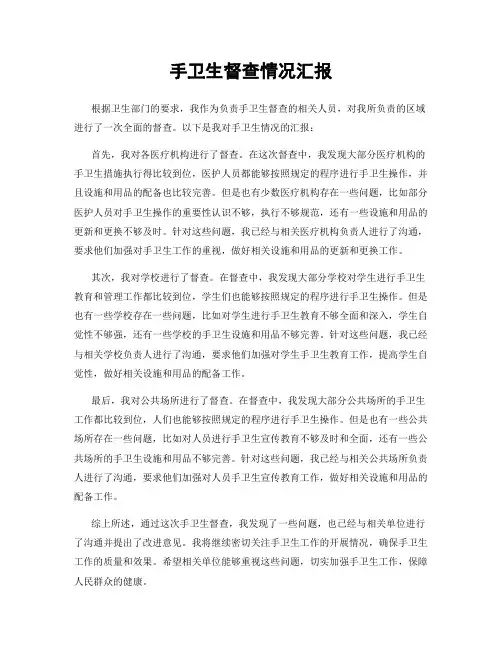 手卫生督查情况汇报

根据卫生部门的要求，我作为负责手卫生督查的相关人员，对我所负责的区域进行了一次全面的督查。以下是我对手卫生情况的汇报：

首先，我对各医疗机构进行了督查。在这次督查中，我发现大部分医疗机构的手卫生措施执行得比较到位，医护人员都能够按照规定的程序进行手卫生操作，并且设施和用品的配备也比较完善。但是也有少数医疗机构存在一些问题，比如部分医护人员对手卫生操作的重要性认识不够，执行不够规范，还有一些设施和用品的更新和更换不够及时。针对这些问题，我已经与相关医疗机构负责人进行了沟通，要求他们加强对手卫生工作的重视，做好相关设施和用品的更新和更换工作。

其次，我对学校进行了督查。在督查中，我发现大部分学校对学生进行手卫生教育和管理工作都比较到位，学生们也能够按照规定的程序进行手卫生操作。但是也有一些学校存在一些问题，比如对学生进行手卫生教育不够全面和深入，学生自觉性不够强，还有一些学校的手卫生设施和用品不够完善。针对这些问题，我已经与相关学校负责人进行了沟通，要求他们加强对学生手卫生教育工作，提高学生自觉性，做好相关设施和用品的配备工作。

最后，我对公共场所进行了督查。在督查中，我发现大部分公共场所的手卫生工作都比较到位，人们也能够按照规定的程序进行手卫生操作。但是也有一些公共场所存在一些问题，比如对人员进行手卫生宣传教育不够及时和全面，还有一些公共场所的手卫生设施和用品不够完善。针对这些问题，我已经与相关公共场所负责人进行了沟通，要求他们加强对人员手卫生宣传教育工作，做好相关设施和用品的配备工作。

综上所述，通过这次手卫生督查，我发现了一些问题，也已经与相关单位进行了沟通并提出了改进意见。我将继续密切关注手卫生工作的开展情况，确保手卫生工作的质量和效果。希望相关单位能够重视这些问题，切实加强手卫生工作，保障人民群众的健康。